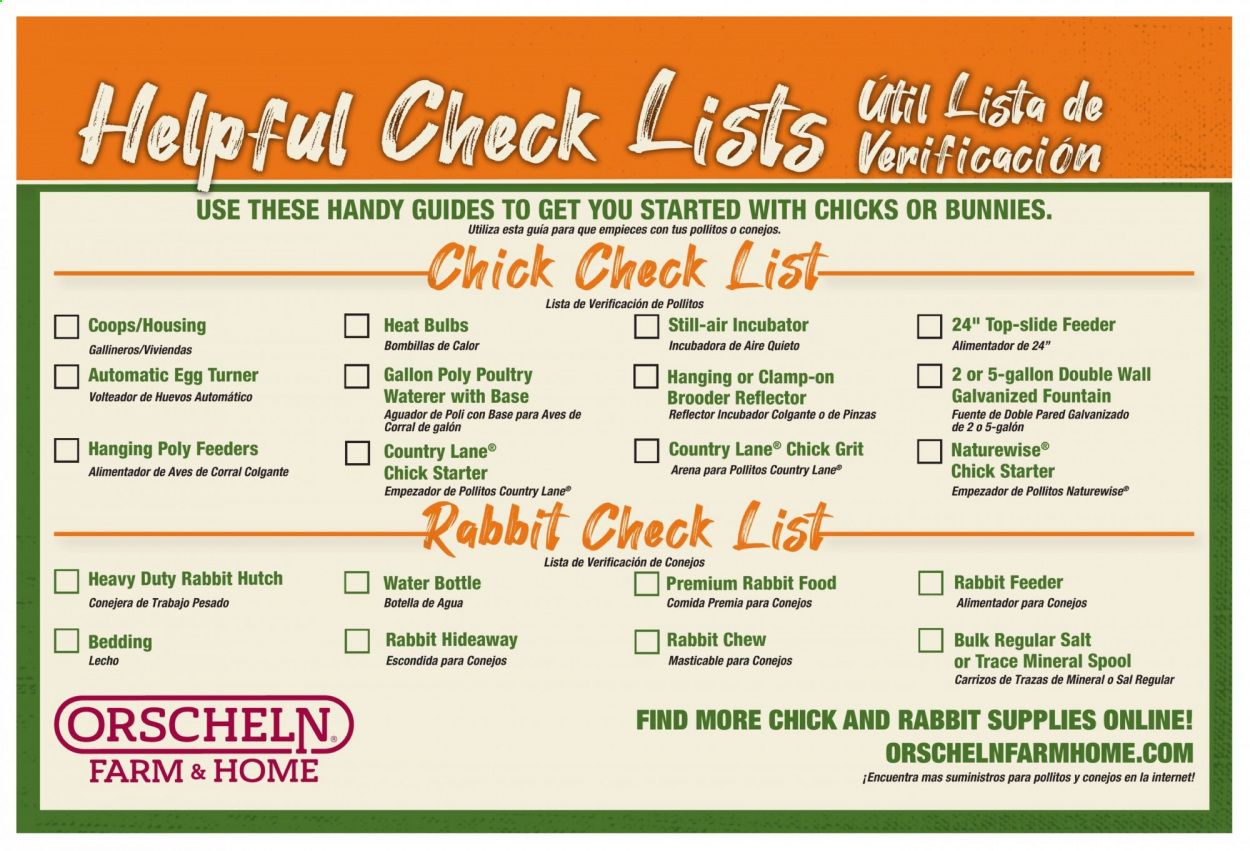 Helpful Check Lists

Útil Lista de Verificación

USE THESE HANDY GUIDES TO GET YOU STARTED WITH CHICKS OR BUNNIES.

Utiliza esta guía para que empieces con tus pollitos o conejos.

Chick Check List

Lista de Verificación de Pollitos

Coops/Housing
Gallineros/Viviendas

Automatic Egg Turner
Volteador de Huevos Automático

Hanging Poly Feeders
Alimentador de Aves de Corral Colgante

Heat Bulbs
Bombillas de Calor

Gallon Poly Poultry Waterer with Base
Aguador de Poli con Base para Aves de Corral de galón

Country Lane® Chick Starter
Empezador de Pollitos Country Lane®

Still-air Incubator
Incubadora de Aire Quieto

Hanging or Clamp-on Brooder Reflector
Reflector Incubador Colgante o de Pinzas

Country Lane® Chick Grit
Arena para Pollitos Country Lane®

24" Top-slide Feeder
Alimentador de 24"

2 or 5-gallon Double Wall Galvanized Fountain
Fuente de Doble Pared Galvanizado de 2 o 5-galón

Naturewise® Chick Starter
Empezador de Pollitos Naturewise®

Rabbit Check List

Lista de Verificación de Conejos

Heavy Duty Rabbit Hutch
Conejera de Trabajo Pesado

Bedding
Lecho

Water Bottle
Botella de Agua

Rabbit Hideaway
Escondida para Conejos

Premium Rabbit Food
Comida Premia para Conejos

Rabbit Chew
Masticable para Conejos

Rabbit Feeder
Alimentador para Conejos

Bulk Regular Salt or Trace Mineral Spool
Carrizos de Trazas de Mineral o Sal Regular

ORSCHELN® FARM & HOME

FIND MORE CHICK AND RABBIT SUPPLIES ONLINE!
ORSCHELNFARMHOME.COM
¡Encuentra mas suministros para pollitos y conejos en la internet!